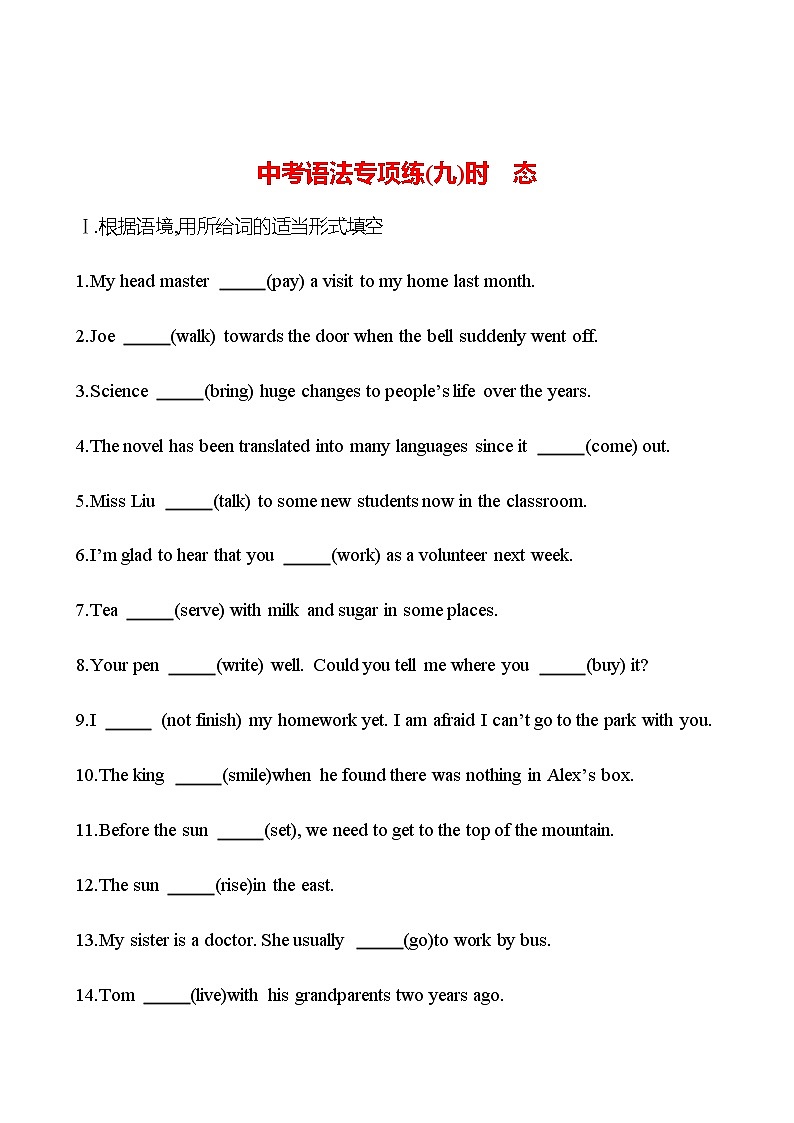 中考语法专项练(九)时　态

Ⅰ.根据语境,用所给词的适当形式填空

1.My head master _____(pay) a visit to my home last month.

2.Joe _____(walk) towards the door when the bell suddenly went off.

3.Science _____(bring) huge changes to people's life over the years.

4.The novel has been translated into many languages since it _____(come) out.

5.Miss Liu _____(talk) to some new students now in the classroom.

6.I'm glad to hear that you _____(work) as a volunteer next week.

7.Tea _____(serve) with milk and sugar in some places.

8.Your pen _____(write) well. Could you tell me where you _____(buy) it?

9.I _____ (not finish) my homework yet. I am afraid I can't go to the park with you.

10.The king _____(smile)when he found there was nothing in Alex's box.

11.Before the sun _____(set), we need to get to the top of the mountain.

12.The sun _____(rise)in the east.

13.My sister is a doctor. She usually _____(go)to work by bus.

14.Tom _____(live)with his grandparents two years ago.